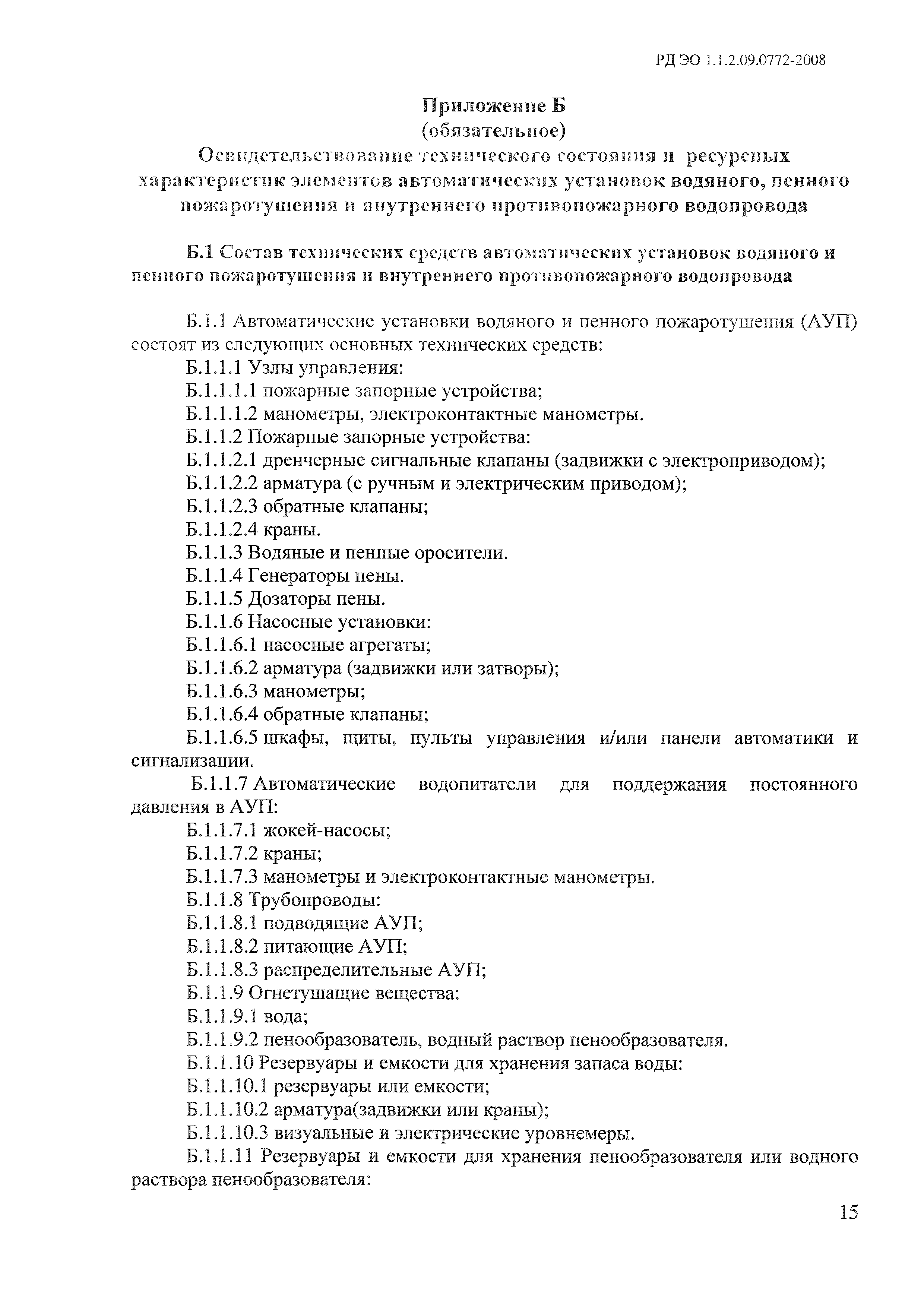 РД ЭО 1.1.2.09.0772-2008

Приложение Б
(обязательное)
Освидетельствование технического состояния и ресурсных характеристик элементов автоматических установок водяного, пенного пожаротушения и внутреннего противопожарного водопровода

Б.1 Состав технических средств автоматических установок водяного и пенного пожаротушения и внутреннего противопожарного водопровода

Б.1.1 Автоматические установки водяного и пенного пожаротушения (АУП) состоят из следующих основных технических средств:
Б.1.1.1 Узлы управления:
Б.1.1.1.1 пожарные запорные устройства;
Б.1.1.1.2 манометры, электроконтактные манометры.
Б.1.1.2 Пожарные запорные устройства:
Б.1.1.2.1 дренчерные сигнальные клапаны (задвижки с электроприводом);
Б.1.1.2.2 арматура (с ручным и электрическим приводом);
Б.1.1.2.3 обратные клапаны;
Б.1.1.2.4 краны.
Б.1.1.3 Водяные и пенные оросители.
Б.1.1.4 Генераторы пены.
Б.1.1.5 Дозаторы пены.
Б.1.1.6 Насосные установки:
Б.1.1.6.1 насосные агрегаты;
Б.1.1.6.2 арматура (задвижки или затворы);
Б.1.1.6.3 манометры;
Б.1.1.6.4 обратные клапаны;
Б.1.1.6.5 шкафы, щиты, пульты управления и/или панели автоматики и сигнализации.
Б.1.1.7 Автоматические водопитатели для поддержания постоянного давления в АУП:
Б.1.1.7.1 жокей-насосы;
Б.1.1.7.2 краны;
Б.1.1.7.3 манометры и электроконтактные манометры.
Б.1.1.8 Трубопроводы:
Б.1.1.8.1 подводящие АУП;
Б.1.1.8.2 питающие АУП;
Б.1.1.8.3 распределительные АУП;
Б.1.1.9 Огнетушащие вещества:
Б.1.1.9.1 вода;
Б.1.1.9.2 пенообразователь, водный раствор пенообразователя.
Б.1.1.10 Резервуары и емкости для хранения запаса воды:
Б.1.1.10.1 резервуары или емкости;
Б.1.1.10.2 арматура(задвижки или краны);
Б.1.1.10.3 визуальные и электрические уровнемеры.
Б.1.1.11 Резервуары и емкости для хранения пенообразователя или водного раствора пенообразователя:

15